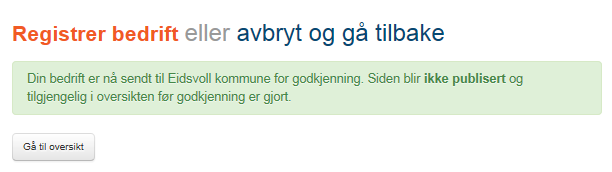 Registrer bedrift eller avbryt og gå tilbake

Din bedrift er nå sendt til Eidsvoll kommune for godkjenning. Siden blir ikke publisert og tilgjengelig i oversikten før godkjenning er gjort.

Gå til oversikt